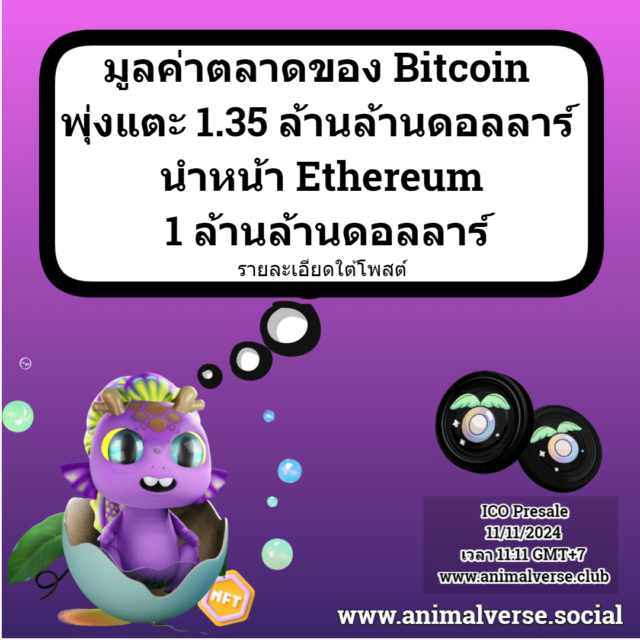 มูลค่าตลาดของ Bitcoin พุ่งแตะ 1.35 ล้านล้านดอลลาร์ นำหน้า Ethereum 1 ล้านล้านดอลลาร์

รายละเอียดใต้โพสต์

NFT

ICO Presale
11/11/2024
เวลา 11:11 GMT+7
www.animalverse.club

www.animalverse.social